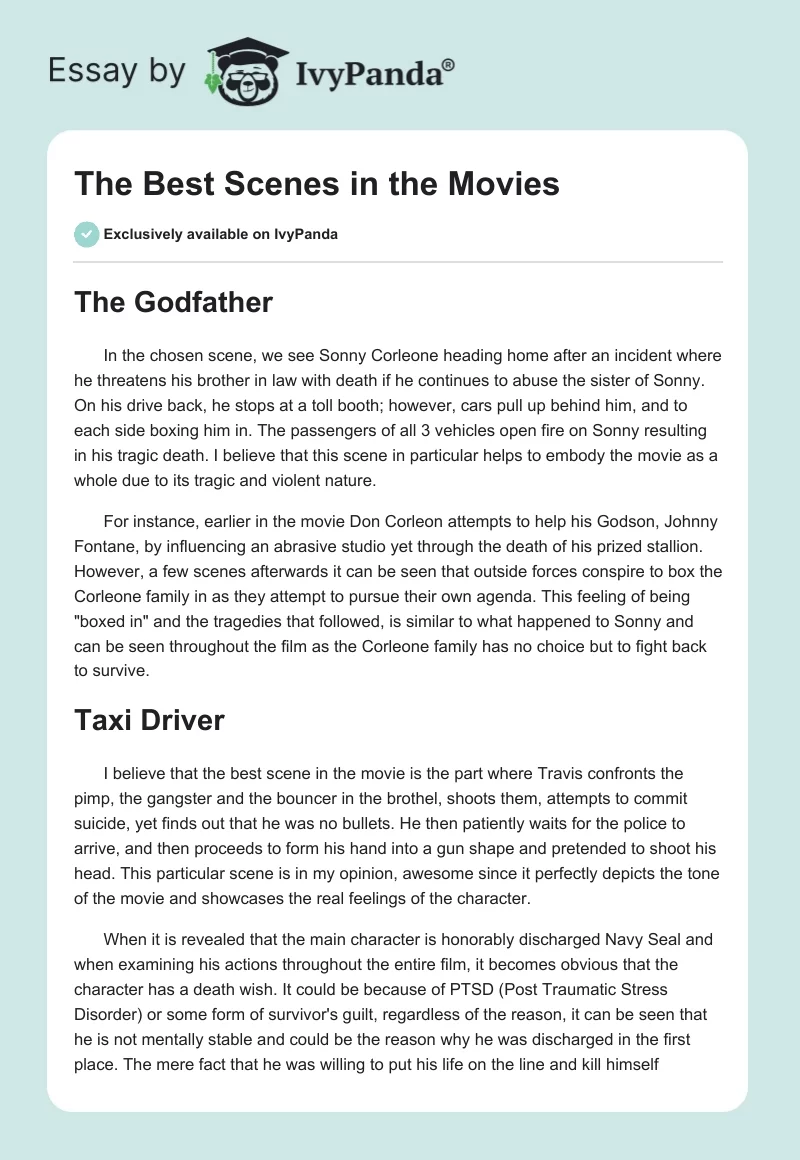 Essay by IvyPanda®

The Best Scenes in the Movies

Exclusively available on IvyPanda

The Godfather

In the chosen scene, we see Sonny Corleone heading home after an incident where he threatens his brother in law with death if he continues to abuse the sister of Sonny. On his drive back, he stops at a toll booth; however, cars pull up behind him, and to each side boxing him in. The passengers of all 3 vehicles open fire on Sonny resulting in his tragic death. I believe that this scene in particular helps to embody the movie as a whole due to its tragic and violent nature.

For instance, earlier in the movie Don Corleon attempts to help his Godson, Johnny Fontane, by influencing an abrasive studio yet through the death of his prized stallion. However, a few scenes afterwards it can be seen that outside forces conspire to box the Corleone family in as they attempt to pursue their own agenda. This feeling of being "boxed in" and the tragedies that followed, is similar to what happened to Sonny and can be seen throughout the film as the Corleone family has no choice but to fight back to survive.

Taxi Driver

I believe that the best scene in the movie is the part where Travis confronts the pimp, the gangster and the bouncer in the brothel, shoots them, attempts to commit suicide, yet finds out that he was no bullets. He then patiently waits for the police to arrive, and then proceeds to form his hand into a gun shape and pretended to shoot his head. This particular scene is in my opinion, awesome since it perfectly depicts the tone of the movie and showcases the real feelings of the character.

When it is revealed that the main character is honorably discharged Navy Seal and when examining his actions throughout the entire film, it becomes obvious that the character has a death wish. It could be because of PTSD (Post Traumatic Stress Disorder) or some form of survivor's guilt, regardless of the reason, it can be seen that he is not mentally stable and could be the reason why he was discharged in the first place. The mere fact that he was willing to put his life on the line and kill himself